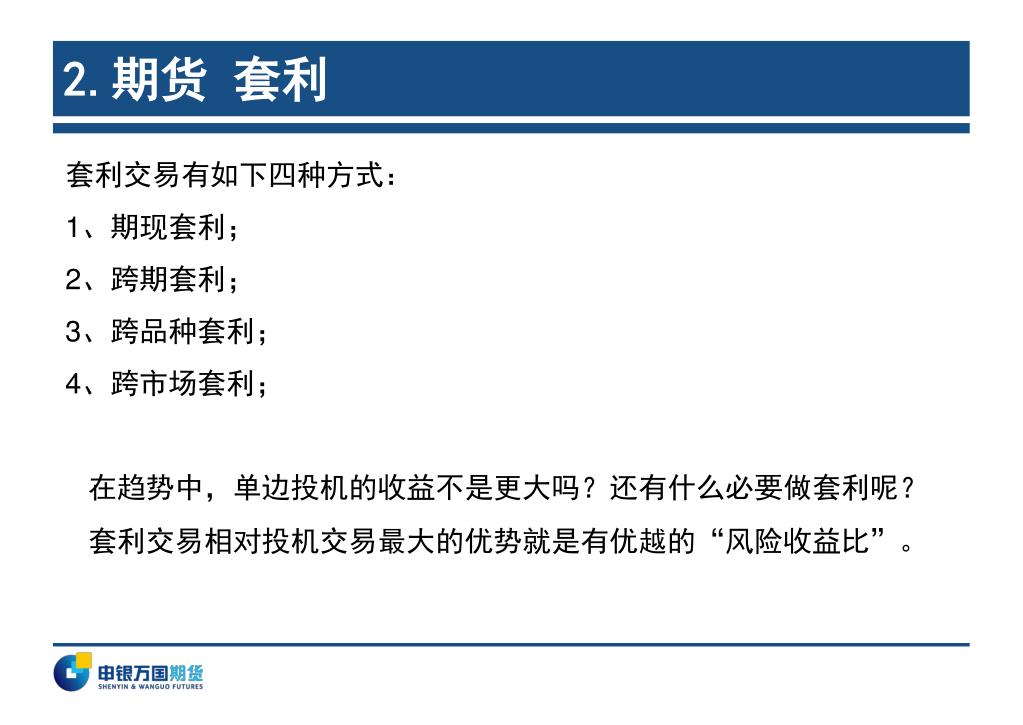 2. 期货 套利

套利交易有如下四种方式：

1、期现套利；

2、跨期套利；

3、跨品种套利；

4、跨市场套利；

在趋势中，单边投机的收益不是更大吗？还有什么必要做套利呢？

套利交易相对投机交易最大的优势就是有优越的“风险收益比”。

申银万国期货
SHENYIN & WANGUO FUTURES